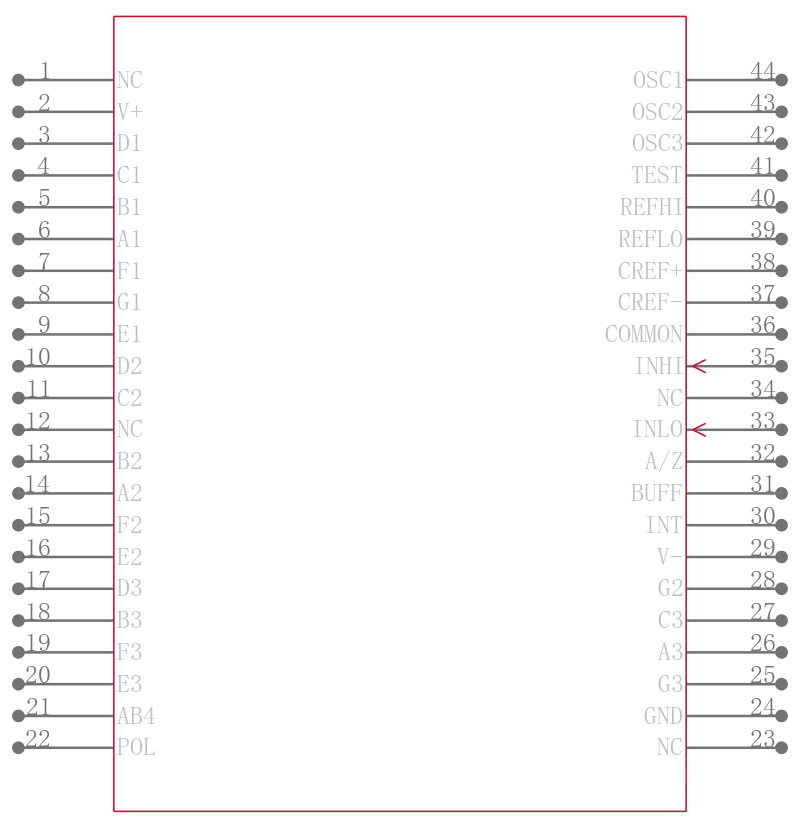 1 NC
2 V+
3 D1
4 C1
5 B1
6 A1
7 F1
8 G1
9 E1
10 D2
11 C2
12 NC
13 B2
14 A2
15 F2
16 E2
17 D3
18 B3
19 F3
20 E3
21 AB4
22 POL

OSC1 44
OSC2 43
OSC3 42
TEST 41
REFHI 40
REFLO 39
CREF+ 38
CREF- 37
COMMON 36
INHI 35
NC 34
INLO 33
A/Z 32
BUFF 31
INT 30
V- 29
G2 28
C3 27
A3 26
G3 25
GND 24
NC 23